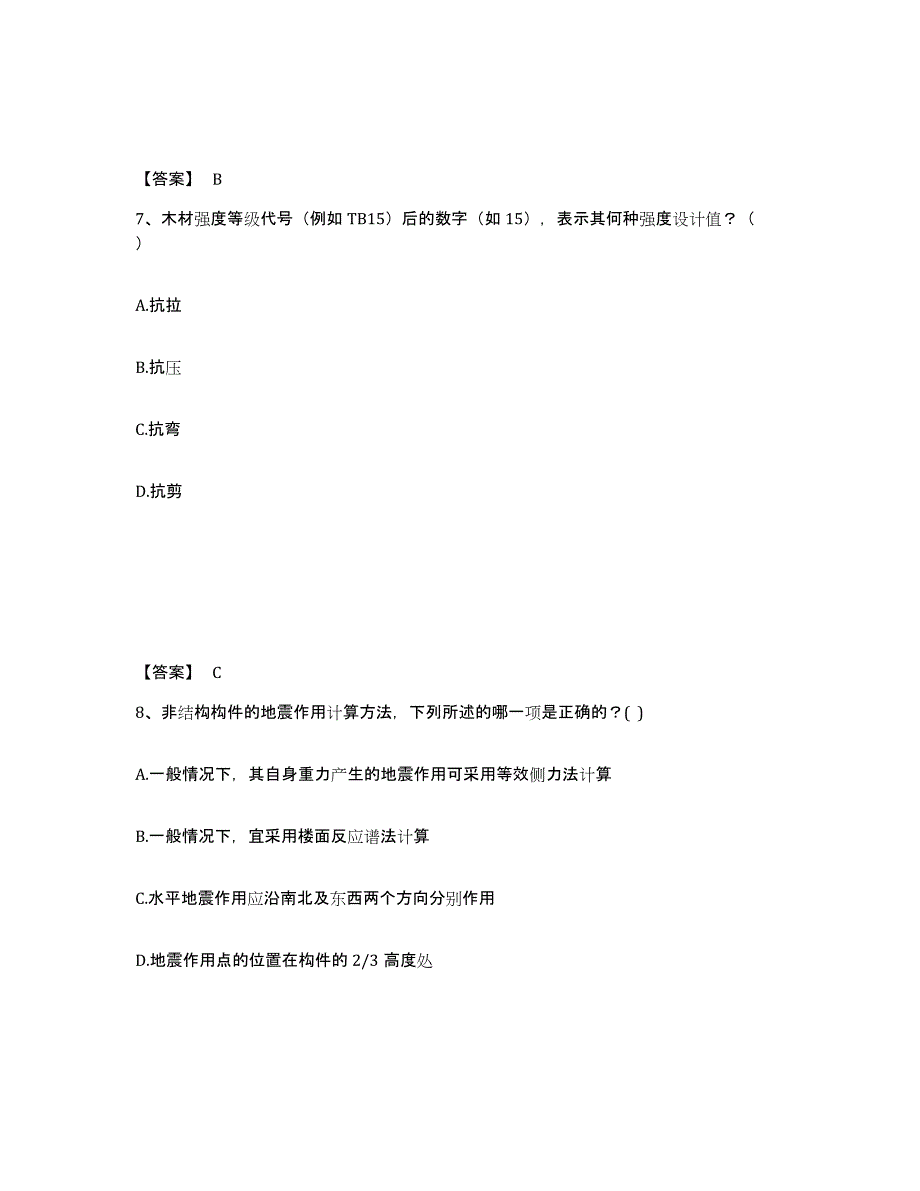 【答案】 B

7、木材强度等级代号（例如 TB15）后的数字（如 15），表示其何种强度设计值？（ ）

A.抗拉

B.抗压

C.抗弯

D.抗剪

【答案】 C

8、非结构构件的地震作用计算方法，下列所述的哪一项是正确的？( )

A.一般情况下，其自身重力产生的地震作用可采用等效侧力法计算

B.一般情况下，宜采用楼面反应谱法计算

C.水平地震作用应沿南北及东西两个方向分别作用

D.地震作用点的位置在构件的 2/3 高度处